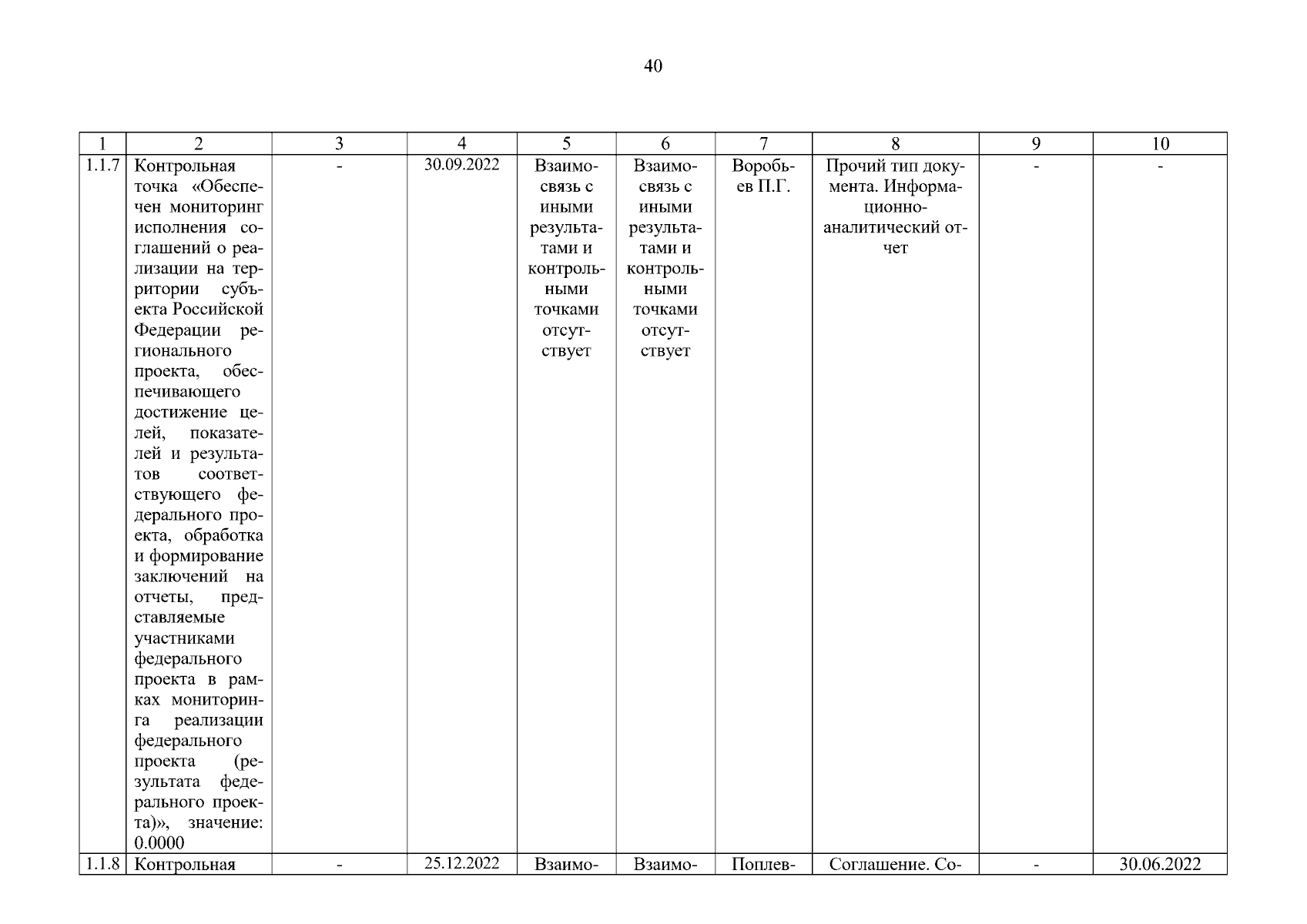 40

| 1 | 2 | 3 | 4 | 5 | 6 | 7 | 8 | 9 | 10 |
|---|---|---|---|---|---|---|---|---|---|
| 1.1.7 | Контрольная точка «Обеспечен мониторинг исполнения соглашений о реализации на территории субъекта Российской Федерации регионального проекта, обеспечивающего достижение целей, показателей и результатов соответствующего федерального проекта, обработка и формирование заключений на отчеты, представляемые участниками федерального проекта в рамках мониторинга реализации федерального проекта (результата федерального проекта)», значение: 0.0000 | - | 30.09.2022 | Взаимосвязь с иными результатами и контрольными точками отсутствует | Взаимосвязь с иными результатами и контрольными точками отсутствует | Воробьев П.Г. | Прочий тип документа. Информационно-аналитический отчет | - | - |
| 1.1.8 | Контрольная | - | 25.12.2022 | Взаимо- | Взаимо- | Поплев- | Соглашение. Со- | - | 30.06.2022 |